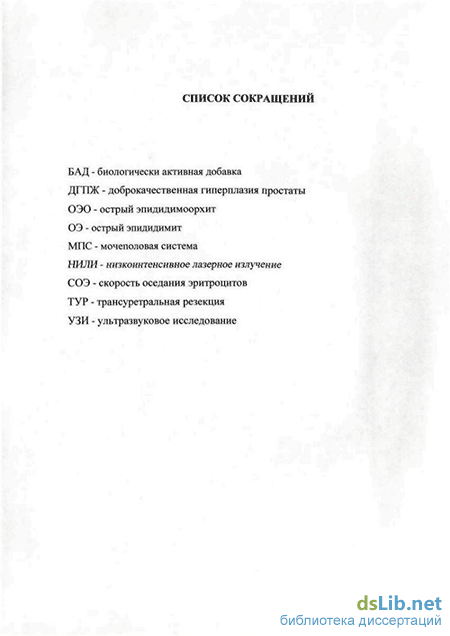 СПИСОК СОКРАЩЕНИЙ

БАД - биологически активная добавка

ДГПЖ - доброкачественная гиперплазия простаты

ОЭО - острый эпидидимоорхит

ОЭ - острый эпидидимит

МПС - мочеполовая система

НИЛИ - низкоинтенсивное лазерное излучение

СОЭ - скорость оседания эритроцитов

ТУР - трансуретральная резекция

УЗИ - ультразвуковое исследование

dsLib.net
библиотека диссертаций